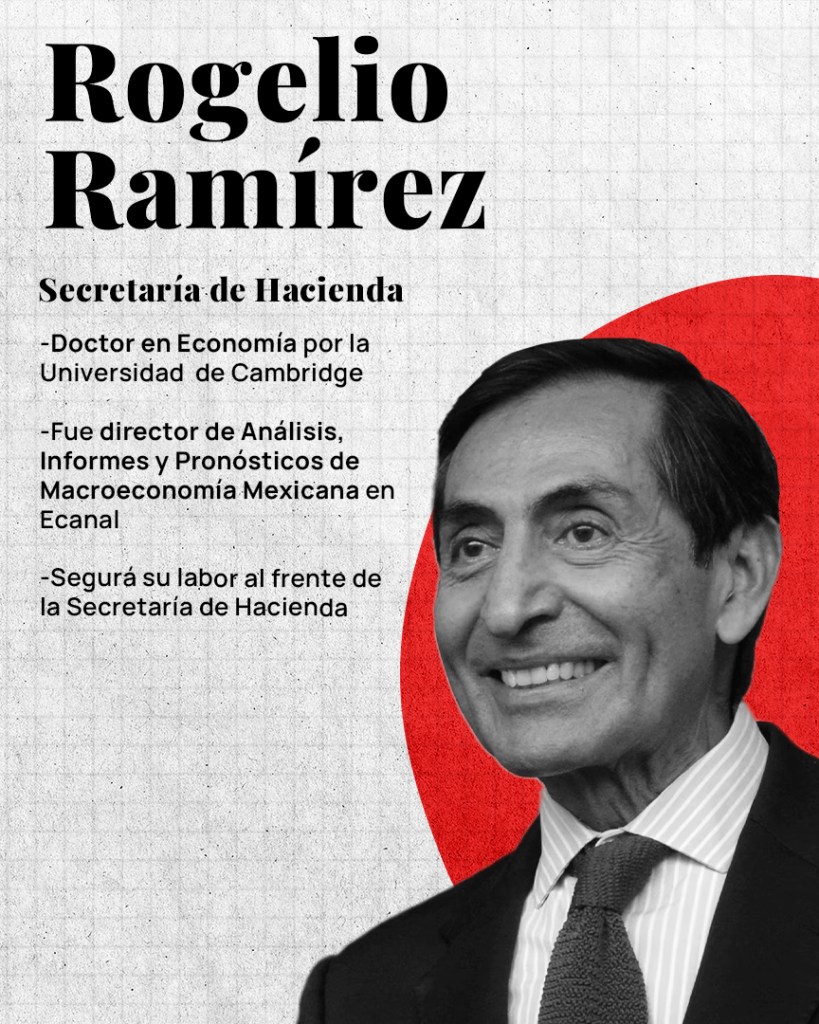 Rogelio Ramírez

Secretaría de Hacienda

-Doctor en Economía por la Universidad de Cambridge

-Fue director de Análisis, Informes y Pronósticos de Macroeconomía Mexicana en Ecanal

-Segurá su labor al frente de la Secretaría de Hacienda